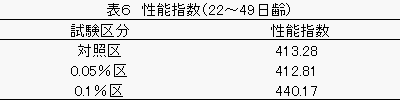 表6　性能指数(22～49日齢)

| 試験区分 | 性能指数 |
|---|---|
| 対照区 | 413.28 |
| 0.05％区 | 412.81 |
| 0.1％区 | 440.17 |